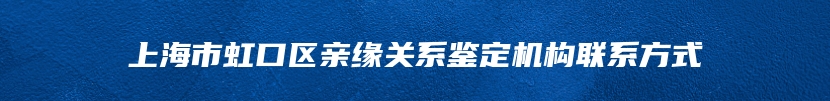 上海市虹口区亲缘关系鉴定机构联系方式